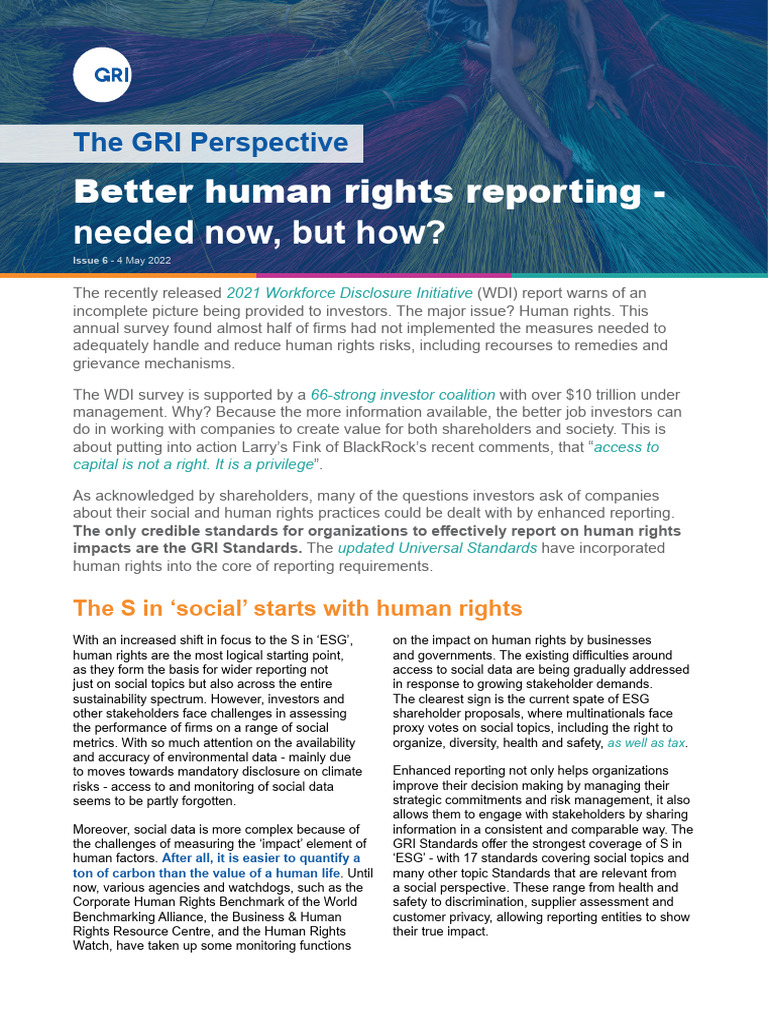 GRI

The GRI Perspective

Better human rights reporting - needed now, but how?

Issue 6 - 4 May 2022

The recently released 2021 Workforce Disclosure Initiative (WDI) report warns of an incomplete picture being provided to investors. The major issue? Human rights. This annual survey found almost half of firms had not implemented the measures needed to adequately handle and reduce human rights risks, including recourses to remedies and grievance mechanisms.

The WDI survey is supported by a 66-strong investor coalition with over $10 trillion under management. Why? Because the more information available, the better job investors can do in working with companies to create value for both shareholders and society. This is about putting into action Larry's Fink of BlackRock's recent comments, that "access to capital is not a right. It is a privilege".

As acknowledged by shareholders, many of the questions investors ask of companies about their social and human rights practices could be dealt with by enhanced reporting. The only credible standards for organizations to effectively report on human rights impacts are the GRI Standards. The updated Universal Standards have incorporated human rights into the core of reporting requirements.

The S in 'social' starts with human rights

With an increased shift in focus to the S in 'ESG', human rights are the most logical starting point, as they form the basis for wider reporting not just on social topics but also across the entire sustainability spectrum. However, investors and other stakeholders face challenges in assessing the performance of firms on a range of social metrics. With so much attention on the availability and accuracy of environmental data - mainly due to moves towards mandatory disclosure on climate risks - access to and monitoring of social data seems to be partly forgotten.

Moreover, social data is more complex because of the challenges of measuring the 'impact' element of human factors. After all, it is easier to quantify a ton of carbon than the value of a human life. Until now, various agencies and watchdogs, such as the Corporate Human Rights Benchmark of the World Benchmarking Alliance, the Business & Human Rights Resource Centre, and the Human Rights Watch, have taken up some monitoring functions on the impact on human rights by businesses and governments. The existing difficulties around access to social data are being gradually addressed in response to growing stakeholder demands. The clearest sign is the current spate of ESG shareholder proposals, where multinationals face proxy votes on social topics, including the right to organize, diversity, health and safety, as well as tax.

Enhanced reporting not only helps organizations improve their decision making by managing their strategic commitments and risk management, it also allows them to engage with stakeholders by sharing information in a consistent and comparable way. The GRI Standards offer the strongest coverage of S in 'ESG' - with 17 standards covering social topics and many other topic Standards that are relevant from a social perspective. These range from health and safety to discrimination, supplier assessment and customer privacy, allowing reporting entities to show their true impact.